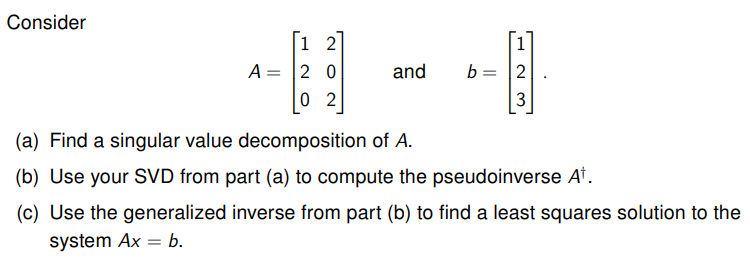 Consider

$A = \begin{bmatrix} 1 & 2 \\ 2 & 0 \\ 0 & 2 \end{bmatrix}$ and $b = \begin{bmatrix} 1 \\ 2 \\ 3 \end{bmatrix}$.

(a) Find a singular value decomposition of $A$.

(b) Use your SVD from part (a) to compute the pseudoinverse $A^{\dagger}$.

(c) Use the generalized inverse from part (b) to find a least squares solution to the system $Ax = b$.